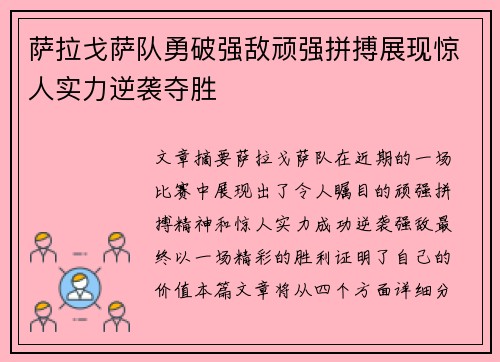 萨拉戈萨队勇破强敌顽强拼搏展现惊人实力逆袭夺胜

文章摘要萨拉戈萨队在近期的一场比赛中展现出了令人瞩目的顽强拼搏精神和惊人实力成功逆袭强敌最终以一场精彩的胜利证明了自己的价值本篇文章将从四个方面详细分